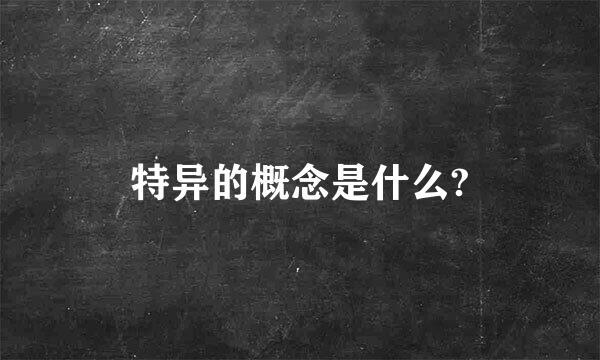 特异的概念是什么?